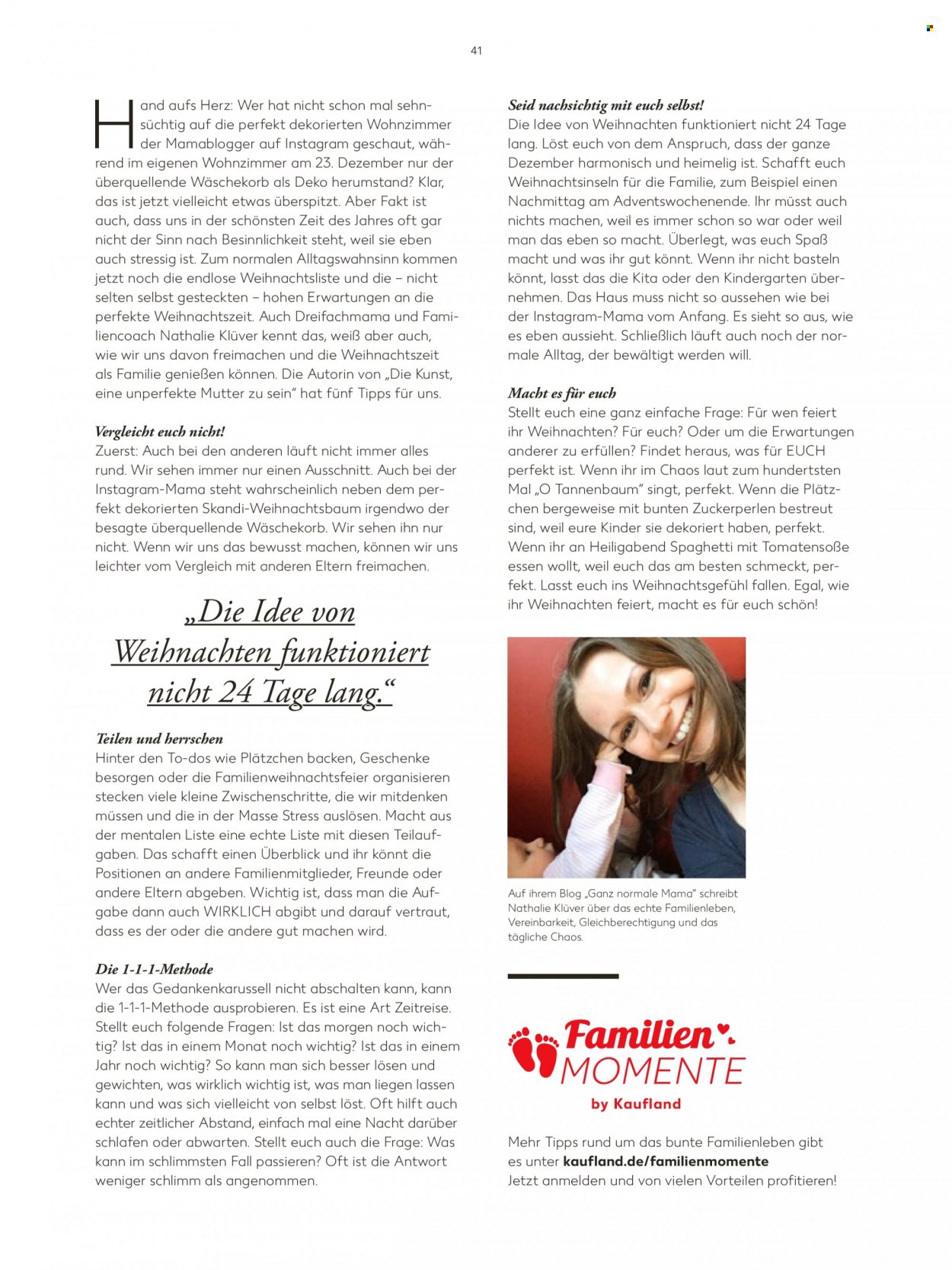 41

Hand aufs Herz: Wer hat nicht schon mal sehnsüchtig auf die perfekt dekorierten Wohnzimmer der Mamablogger auf Instagram geschaut, während im eigenen Wohnzimmer am 23. Dezember nur der überquellende Wäschekorb als Deko herumstand? Klar, das ist jetzt vielleicht etwas überspitzt. Aber Fakt ist auch, dass uns in der schönsten Zeit des Jahres oft gar nicht der Sinn nach Besinnlichkeit steht, weil sie eben auch stressig ist. Zum normalen Alltagswahnsinn kommen jetzt noch die endlose Weihnachtsliste und die – nicht selten selbst gesteckten – hohen Erwartungen an die perfekte Weihnachtszeit. Auch Dreifachmama und Familiencoach Nathalie Klüver kennt das, weiß aber auch, wie wir uns davon freimachen und die Weihnachtszeit als Familie genießen können. Die Autorin von „Die Kunst, eine unperfekte Mutter zu sein" hat fünf Tipps für uns.

Vergleicht euch nicht!
Zuerst: Auch bei den anderen läuft nicht immer alles rund. Wir sehen immer nur einen Ausschnitt. Auch bei der Instagram-Mama steht wahrscheinlich neben dem perfekt dekorierten Skandi-Weihnachtsbaum irgendwo der besagte überquellende Wäschekorb. Wir sehen ihn nur nicht. Wenn wir uns das bewusst machen, können wir uns leichter vom Vergleich mit anderen Eltern freimachen.

„Die Idee von Weihnachten funktioniert nicht 24 Tage lang."

Teilen und herrschen
Hinter den To-dos wie Plätzchen backen, Geschenke besorgen oder die Familienweihnachtsfeier organisieren stecken viele kleine Zwischenschritte, die wir mitdenken müssen und die in der Masse Stress auslösen. Macht aus der mentalen Liste eine echte Liste mit diesen Teilaufgaben. Das schafft einen Überblick und ihr könnt die Positionen an andere Familienmitglieder, Freunde oder andere Eltern abgeben. Wichtig ist, dass man die Aufgabe dann auch WIRKLICH abgibt und darauf vertraut, dass es der oder die andere gut machen wird.

Die 1-1-1-Methode
Wer das Gedankenkarussell nicht abschalten kann, kann die 1-1-1-Methode ausprobieren. Es ist eine Art Zeitreise. Stellt euch folgende Fragen: Ist das morgen noch wichtig? Ist das in einem Monat noch wichtig? Ist das in einem Jahr noch wichtig? So kann man sich besser lösen und gewichten, was wirklich wichtig ist, was man liegen lassen kann und was sich vielleicht von selbst löst. Oft hilft auch echter zeitlicher Abstand, einfach mal eine Nacht darüber schlafen oder abwarten. Stellt euch auch die Frage: Was kann im schlimmsten Fall passieren? Oft ist die Antwort weniger schlimm als angenommen.

Seid nachsichtig mit euch selbst!
Die Idee von Weihnachten funktioniert nicht 24 Tage lang. Löst euch von dem Anspruch, dass der ganze Dezember harmonisch und heimelig ist. Schafft euch Weihnachtsinseln für die Familie, zum Beispiel einen Nachmittag am Adventswochenende. Ihr müsst auch nichts machen, weil es immer schon so war oder weil man das eben so macht. Überlegt, was euch Spaß macht und was ihr gut könnt. Wenn ihr nicht basteln könnt, lasst das die Kita oder den Kindergarten übernehmen. Das Haus muss nicht so aussehen wie bei der Instagram-Mama vom Anfang. Es sieht so aus, wie es eben aussieht. Schließlich läuft auch noch der normale Alltag, der bewältigt werden will.

Macht es für euch
Stellt euch eine ganz einfache Frage: Für wen feiert ihr Weihnachten? Für euch? Oder um die Erwartungen anderer zu erfüllen? Findet heraus, was für EUCH perfekt ist. Wenn ihr im Chaos laut zum hundertsten Mal „O Tannenbaum" singt, perfekt. Wenn die Plätzchen bergeweise mit bunten Zuckerperlen bestreut sind, weil eure Kinder sie dekoriert haben, perfekt. Wenn ihr an Heiligabend Spaghetti mit Tomatensoße essen wollt, weil euch das am besten schmeckt, perfekt. Lasst euch ins Weihnachtsgefühl fallen. Egal, wie ihr Weihnachten feiert, macht es für euch schön!

Auf ihrem Blog „Ganz normale Mama" schreibt Nathalie Klüver über das echte Familienleben, Vereinbarkeit, Gleichberechtigung und das tägliche Chaos.

Familien MOMENTE
by Kaufland

Mehr Tipps rund um das bunte Familienleben gibt es unter kaufland.de/familienmomente
Jetzt anmelden und von vielen Vorteilen profitieren!